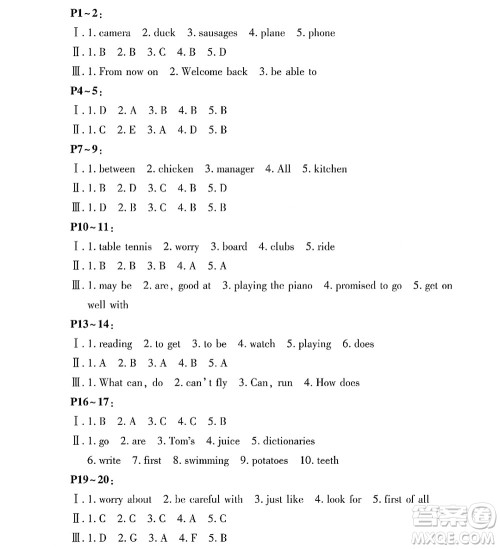 P1~2：
Ⅰ. 1. camera 2. duck 3. sausages 4. plane 5. phone
Ⅱ. 1. B 2. B 3. C 4. B 5. D
Ⅲ. 1. From now on 2. Welcome back 3. be able to
P4~5：
Ⅰ. 1. D 2. A 3. B 4. B 5. B
Ⅱ. 1. C 2. E 3. A 4. D 5. B
P7~9：
Ⅰ. 1. between 2. chicken 3. manager 4. All 5. kitchen
Ⅱ. 1. B 2. D 3. C 4. B 5. D
Ⅲ. 1. D 2. B 3. C 4. B 5. B
P10~11：
Ⅰ. 1. table tennis 2. worry 3. board 4. clubs 5. ride
Ⅱ. 1. B 2. B 3. B 4. A 5. A
Ⅲ. 1. may be 2. are, good at 3. playing the piano 4. promised to go 5. get on well with
P13~14：
Ⅰ. 1. reading 2. to get 3. to be 4. watch 5. playing 6. does
Ⅱ. 1. A 2. B 3. A 4. B 5. A
Ⅲ. 1. What can, do 2. can't fly 3. Can, run 4. How does
P16~17：
Ⅰ. 1. B 2. A 3. C 4. C 5. B
Ⅱ. 1. go 2. are 3. Tom's 4. juice 5. dictionaries
6. write 7. first 8. swimming 9. potatoes 10. teeth
P19~20：
Ⅰ. 1. worry about 2. be careful with 3. just like 4. look for 5. first of all
Ⅱ. 1. C 2. C 3. C 4. A 5. C
Ⅲ. 1. D 2. G 3. A 4. F 5. B
答案圈
MXQE.COM